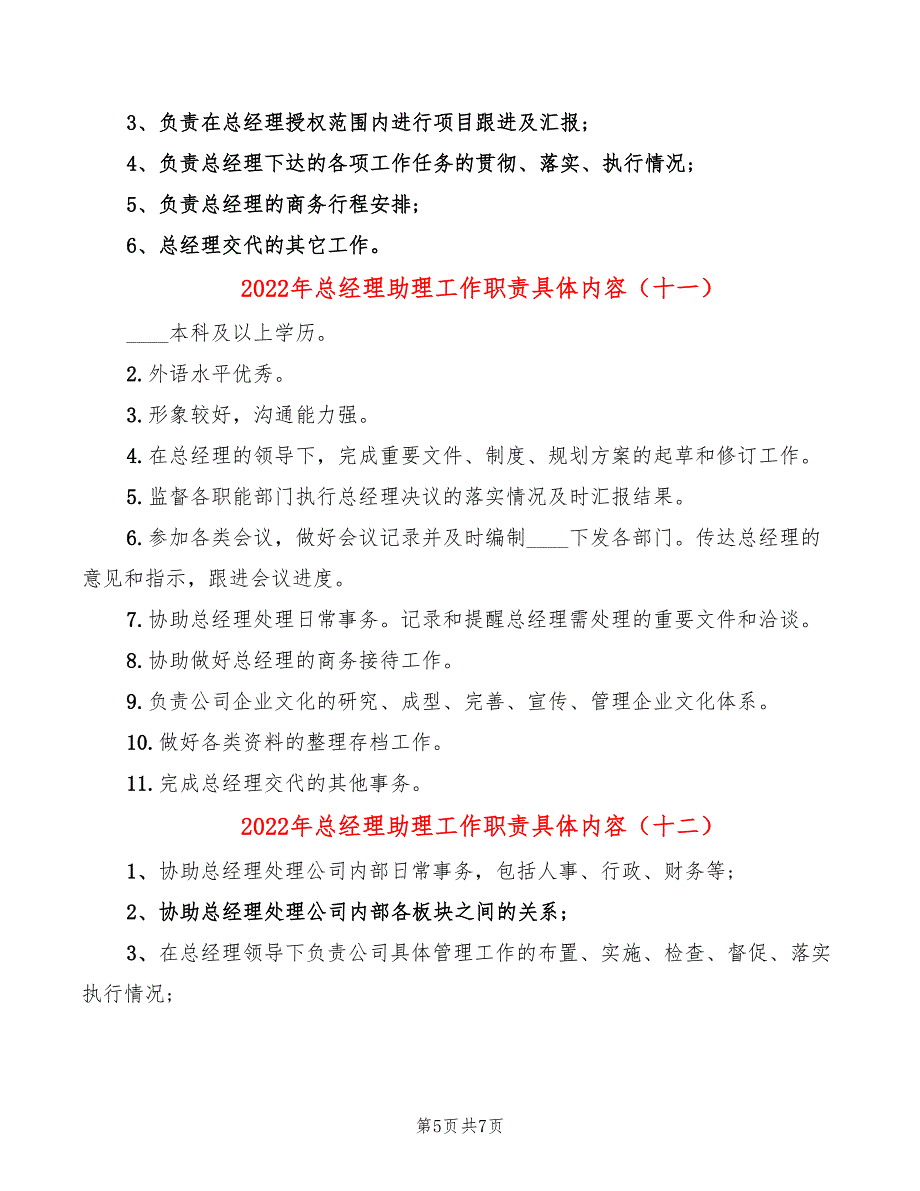 3、负责在总经理授权范围内进行项目跟进及汇报；

4、负责总经理下达的各项工作任务的贯彻、落实、执行情况；

5、负责总经理的商务行程安排；

6、总经理交代的其它工作。

2022年总经理助理工作职责具体内容（十一）

____本科及以上学历。

2.外语水平优秀。

3.形象较好，沟通能力强。

4.在总经理的领导下，完成重要文件、制度、规划方案的起草和修订工作。

5.监督各职能部门执行总经理决议的落实情况及时汇报结果。

6.参加各类会议，做好会议记录并及时编制____下发各部门。传达总经理的意见和指示，跟进会议进度。

7.协助总经理处理日常事务。记录和提醒总经理需处理的重要文件和洽谈。

8.协助做好总经理的商务接待工作。

9.负责公司企业文化的研究、成型、完善、宣传、管理企业文化体系。

10.做好各类资料的整理存档工作。

11.完成总经理交代的其他事务。

2022年总经理助理工作职责具体内容（十二）

1、协助总经理处理公司内部日常事务，包括人事、行政、财务等；

2、协助总经理处理公司内部各板块之间的关系；

3、在总经理领导下负责公司具体管理工作的布置、实施、检查、督促、落实执行情况；

第5页 共7页